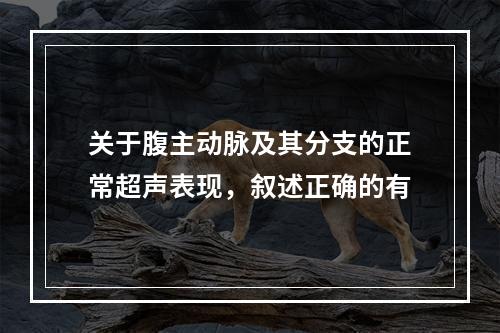 关于腹主动脉及其分支的正常超声表现，叙述正确的有